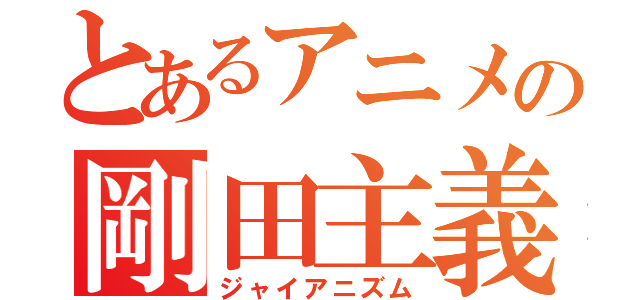 とあるアニメの
剛田主義
ジャイアニズム